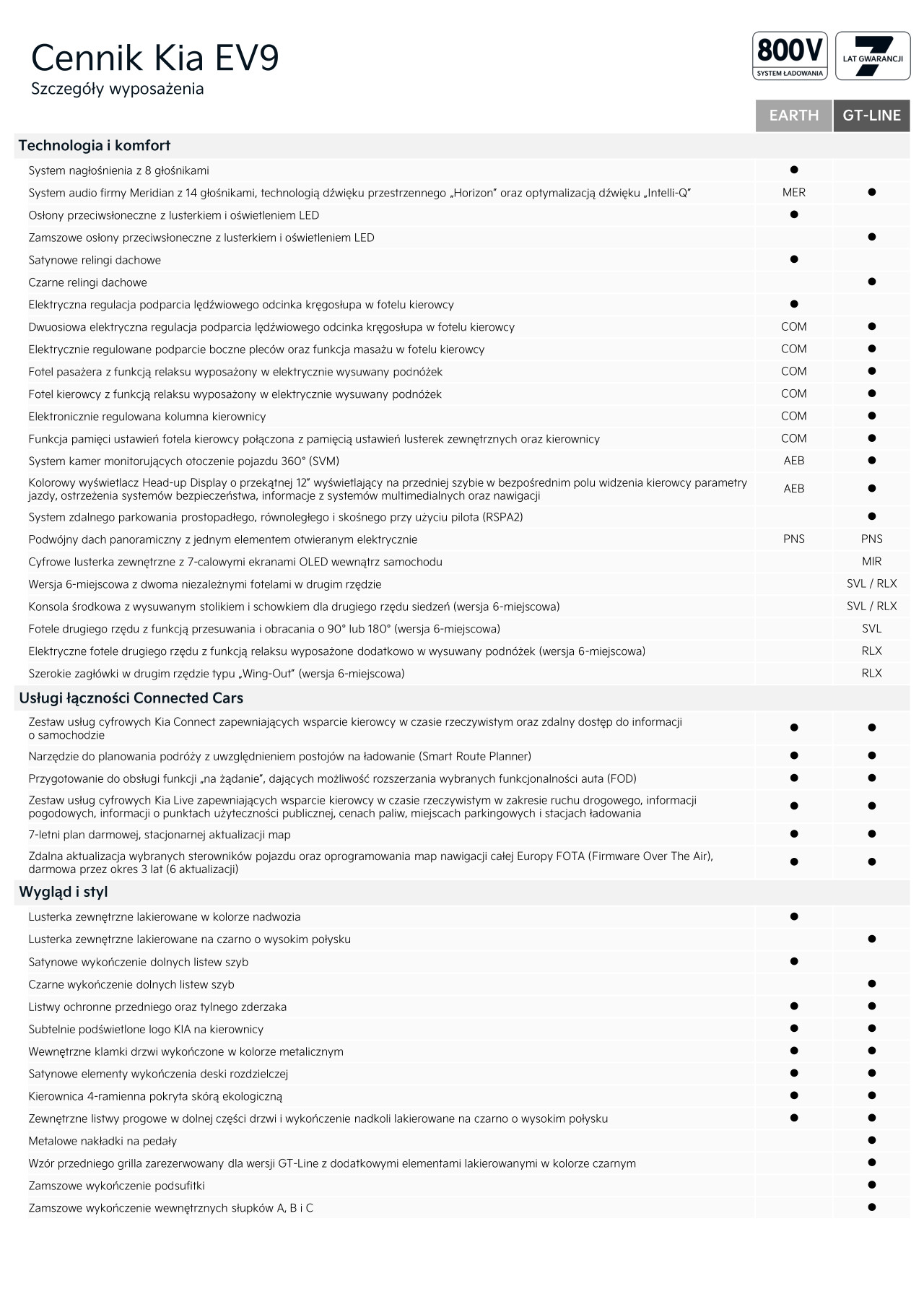 Cennik Kia EV9
Szczegóły wyposażenia

800V
SYSTEM ŁADOWANIA

7
LAT GWARANCJI

| | EARTH | GT-LINE |
|---|---|---|
| **Technologia i komfort** | | |
| System nagłośnienia z 8 głośnikami | ● | |
| System audio firmy Meridian z 14 głośnikami, technologią dźwięku przestrzennego „Horizon" oraz optymalizacją dźwięku „Intelli-Q" | MER | ● |
| Osłony przeciwsłoneczne z lusterkiem i oświetleniem LED | ● | |
| Zamszowe osłony przeciwsłoneczne z lusterkiem i oświetleniem LED | | ● |
| Satynowe relingi dachowe | ● | |
| Czarne relingi dachowe | | ● |
| Elektryczna regulacja podparcia lędźwiowego odcinka kręgosłupa w fotelu kierowcy | ● | |
| Dwuosiowa elektryczna regulacja podparcia lędźwiowego odcinka kręgosłupa w fotelu kierowcy | COM | ● |
| Elektrycznie regulowane podparcie boczne pleców oraz funkcja masażu w fotelu kierowcy | COM | ● |
| Fotel pasażera z funkcją relaksu wyposażony w elektrycznie wysuwany podnóżek | COM | ● |
| Fotel kierowcy z funkcją relaksu wyposażony w elektrycznie wysuwany podnóżek | COM | ● |
| Elektronicznie regulowana kolumna kierownicy | COM | ● |
| Funkcja pamięci ustawień fotela kierowcy połączona z pamięcią ustawień lusterek zewnętrznych oraz kierownicy | COM | ● |
| System kamer monitorujących otoczenie pojazdu 360° (SVM) | AEB | ● |
| Kolorowy wyświetlacz Head-up Display o przekątnej 12" wyświetlający na przedniej szybie w bezpośrednim polu widzenia kierowcy parametry jazdy, ostrzeżenia systemów bezpieczeństwa, informacje z systemów multimedialnych oraz nawigacji | AEB | ● |
| System zdalnego parkowania prostopadłego, równoległego i skośnego przy użyciu pilota (RSPA2) | | ● |
| Podwójny dach panoramiczny z jednym elementem otwieranym elektrycznie | PNS | PNS |
| Cyfrowe lusterka zewnętrzne z 7-calowymi ekranami OLED wewnątrz samochodu | | MIR |
| Wersja 6-miejscowa z dwoma niezależnymi fotelami w drugim rzędzie | | SVL / RLX |
| Konsola środkowa z wysuwanym stolikiem i schowkiem dla drugiego rzędu siedzeń (wersja 6-miejscowa) | | SVL / RLX |
| Fotele drugiego rzędu z funkcją przesuwania i obracania o 90° lub 180° (wersja 6-miejscowa) | | SVL |
| Elektryczne fotele drugiego rzędu z funkcją relaksu wyposażone dodatkowo w wysuwany podnóżek (wersja 6-miejscowa) | | RLX |
| Szerokie zagłówki w drugim rzędzie typu „Wing-Out" (wersja 6-miejscowa) | | RLX |
| **Usługi łączności Connected Cars** | | |
| Zestaw usług cyfrowych Kia Connect zapewniających wsparcie kierowcy w czasie rzeczywistym oraz zdalny dostęp do informacji o samochodzie | ● | ● |
| Narzędzie do planowania podróży z uwzględnieniem postojów na ładowanie (Smart Route Planner) | ● | ● |
| Przygotowanie do obsługi funkcji „na żądanie", dających możliwość rozszerzania wybranych funkcjonalności auta (FOD) | ● | ● |
| Zestaw usług cyfrowych Kia Live zapewniających wsparcie kierowcy w czasie rzeczywistym w zakresie ruchu drogowego, informacji pogodowych, informacji o punktach użyteczności publicznej, cenach paliw, miejscach parkingowych i stacjach ładowania | ● | ● |
| 7-letni plan darmowej, stacjonarnej aktualizacji map | ● | ● |
| Zdalna aktualizacja wybranych sterowników pojazdu oraz oprogramowania map nawigacji całej Europy FOTA (Firmware Over The Air), darmowa przez okres 3 lat (6 aktualizacji) | ● | ● |
| **Wygląd i styl** | | |
| Lusterka zewnętrzne lakierowane w kolorze nadwozia | ● | |
| Lusterka zewnętrzne lakierowane na czarno o wysokim połysku | | ● |
| Satynowe wykończenie dolnych listew szyb | ● | |
| Czarne wykończenie dolnych listew szyb | | ● |
| Listwy ochronne przedniego oraz tylnego zderzaka | ● | ● |
| Subtelnie podświetlone logo KIA na kierownicy | ● | ● |
| Wewnętrzne klamki drzwi wykończone w kolorze metalicznym | ● | ● |
| Satynowe elementy wykończenia deski rozdzielczej | ● | ● |
| Kierownica 4-ramienna pokryta skórą ekologiczną | ● | ● |
| Zewnętrzne listwy progowe w dolnej części drzwi i wykończenie nadkoli lakierowane na czarno o wysokim połysku | ● | ● |
| Metalowe nakładki na pedały | | ● |
| Wzór przedniego grilla zarezerwowany dla wersji GT-Line z dodatkowymi elementami lakierowanymi w kolorze czarnym | | ● |
| Zamszowe wykończenie podsufitki | | ● |
| Zamszowe wykończenie wewnętrznych słupków A, B i C | | ● |